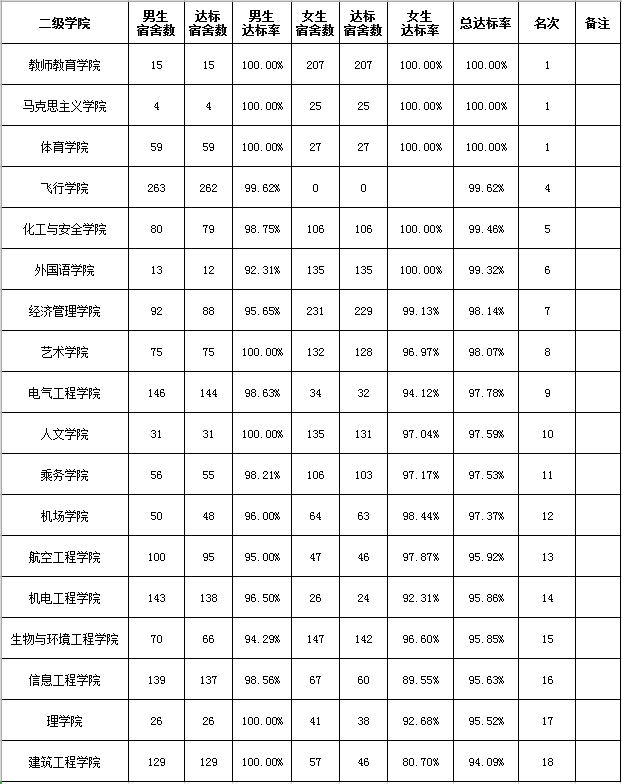 | 二级学院 | 男生宿舍数 | 达标宿舍数 | 男生达标率 | 女生宿舍数 | 达标宿舍数 | 女生达标率 | 总达标率 | 名次 | 备注 |
|---|---|---|---|---|---|---|---|---|---|
| 教师教育学院 | 15 | 15 | 100.00% | 207 | 207 | 100.00% | 100.00% | 1 | |
| 马克思主义学院 | 4 | 4 | 100.00% | 25 | 25 | 100.00% | 100.00% | 1 | |
| 体育学院 | 59 | 59 | 100.00% | 27 | 27 | 100.00% | 100.00% | 1 | |
| 飞行学院 | 263 | 262 | 99.62% | 0 | 0 | | 99.62% | 4 | |
| 化工与安全学院 | 80 | 79 | 98.75% | 106 | 106 | 100.00% | 99.46% | 5 | |
| 外国语学院 | 13 | 12 | 92.31% | 135 | 135 | 100.00% | 99.32% | 6 | |
| 经济管理学院 | 92 | 88 | 95.65% | 231 | 229 | 99.13% | 98.14% | 7 | |
| 艺术学院 | 75 | 75 | 100.00% | 132 | 128 | 96.97% | 98.07% | 8 | |
| 电气工程学院 | 146 | 144 | 98.63% | 34 | 32 | 94.12% | 97.78% | 9 | |
| 人文学院 | 31 | 31 | 100.00% | 135 | 131 | 97.04% | 97.59% | 10 | |
| 乘务学院 | 56 | 55 | 98.21% | 106 | 103 | 97.17% | 97.53% | 11 | |
| 机场学院 | 50 | 48 | 96.00% | 64 | 63 | 98.44% | 97.37% | 12 | |
| 航空工程学院 | 100 | 95 | 95.00% | 47 | 46 | 97.87% | 95.92% | 13 | |
| 机电工程学院 | 143 | 138 | 96.50% | 26 | 24 | 92.31% | 95.86% | 14 | |
| 生物与环境工程学院 | 70 | 66 | 94.29% | 147 | 142 | 96.60% | 95.85% | 15 | |
| 信息工程学院 | 139 | 137 | 98.56% | 67 | 60 | 89.55% | 95.63% | 16 | |
| 理学院 | 26 | 26 | 100.00% | 41 | 38 | 92.68% | 95.52% | 17 | |
| 建筑工程学院 | 129 | 129 | 100.00% | 57 | 46 | 80.70% | 94.09% | 18 | |